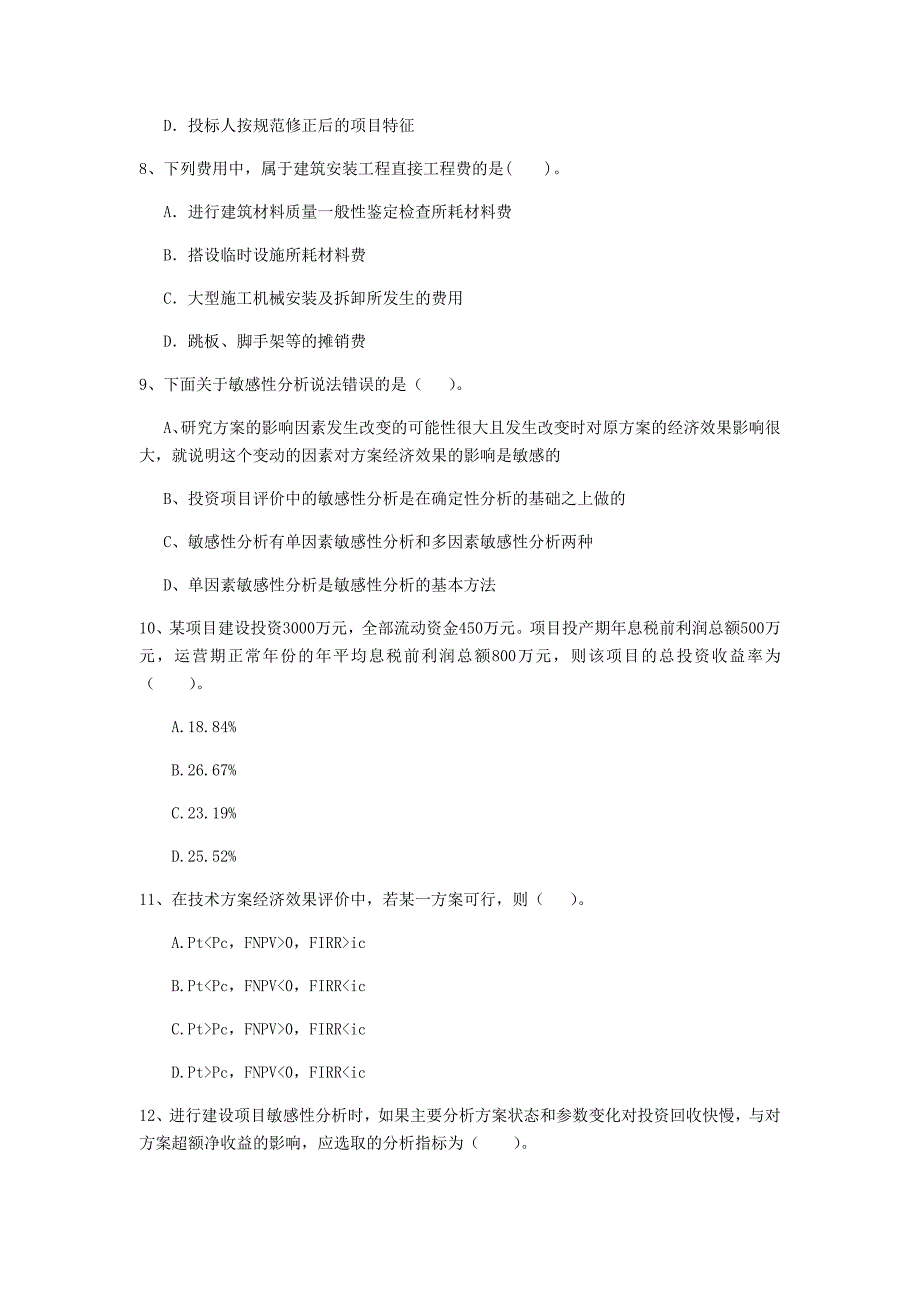 D. 投标人按规范修正后的项目特征

8、下列费用中，属于建筑安装工程直接工程费的是(　　)。

A. 进行建筑材料质量一般性鉴定检查所耗材料费

B. 搭设临时设施所耗材料费

C. 大型施工机械安装及拆卸所发生的费用

D. 跳板、脚手架等的摊销费

9、下面关于敏感性分析说法错误的是（　　）。

A、研究方案的影响因素发生改变的可能性很大且发生改变时对原方案的经济效果影响很大，就说明这个变动的因素对方案经济效果的影响是敏感的

B、投资项目评价中的敏感性分析是在确定性分析的基础之上做的

C、敏感性分析有单因素敏感性分析和多因素敏感性分析两种

D、单因素敏感性分析是敏感性分析的基本方法

10、某项目建设投资3000万元，全部流动资金450万元。项目投产期年息税前利润总额500万元，运营期正常年份的年平均息税前利润总额800万元，则该项目的总投资收益率为（　　）。

A.18.84%

B.26.67%

C.23.19%

D.25.52%

11、在技术方案经济效果评价中，若某一方案可行，则（　　）。

A.Pt<Pc，FNPV>0，FIRR>ic

B.Pt<Pc，FNPV<0，FIRR<ic

C.Pt>Pc，FNPV>0，FIRR<ic

D.Pt>Pc，FNPV<0，FIRR<ic

12、进行建设项目敏感性分析时，如果主要分析方案状态和参数变化对投资回收快慢，与对方案超额净收益的影响，应选取的分析指标为（　　）。